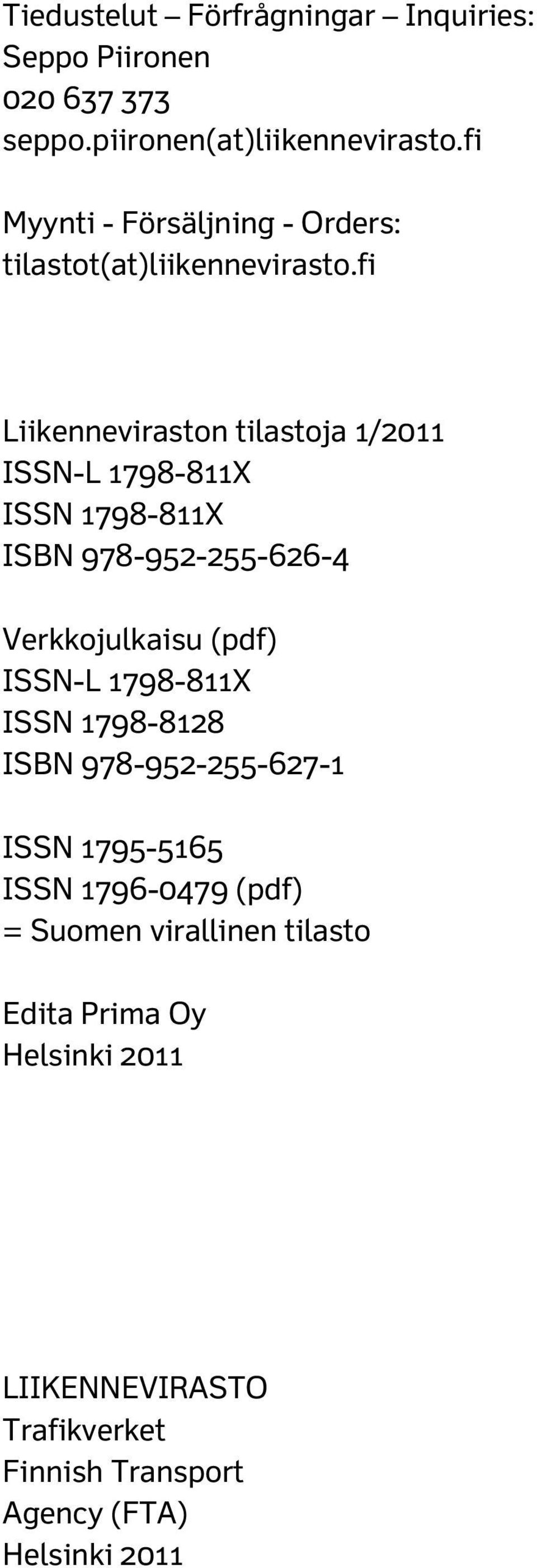 Tiedustelut – Förfrågningar – Inquiries:
Seppo Piironen
020 637 373
seppo.piironen(at)liikennevirasto.fi

Myynti - Försäljning - Orders:
tilastot(at)liikennevirasto.fi

Liikenneviraston tilastoja 1/2011
ISSN-L 1798-811X
ISSN 1798-811X
ISBN 978-952-255-626-4

Verkkojulkaisu (pdf)
ISSN-L 1798-811X
ISSN 1798-8128
ISBN 978-952-255-627-1

ISSN 1795-5165
ISSN 1796-0479 (pdf)
= Suomen virallinen tilasto

Edita Prima Oy
Helsinki 2011

LIIKENNEVIRASTO
Trafikverket
Finnish Transport
Agency (FTA)
Helsinki 2011